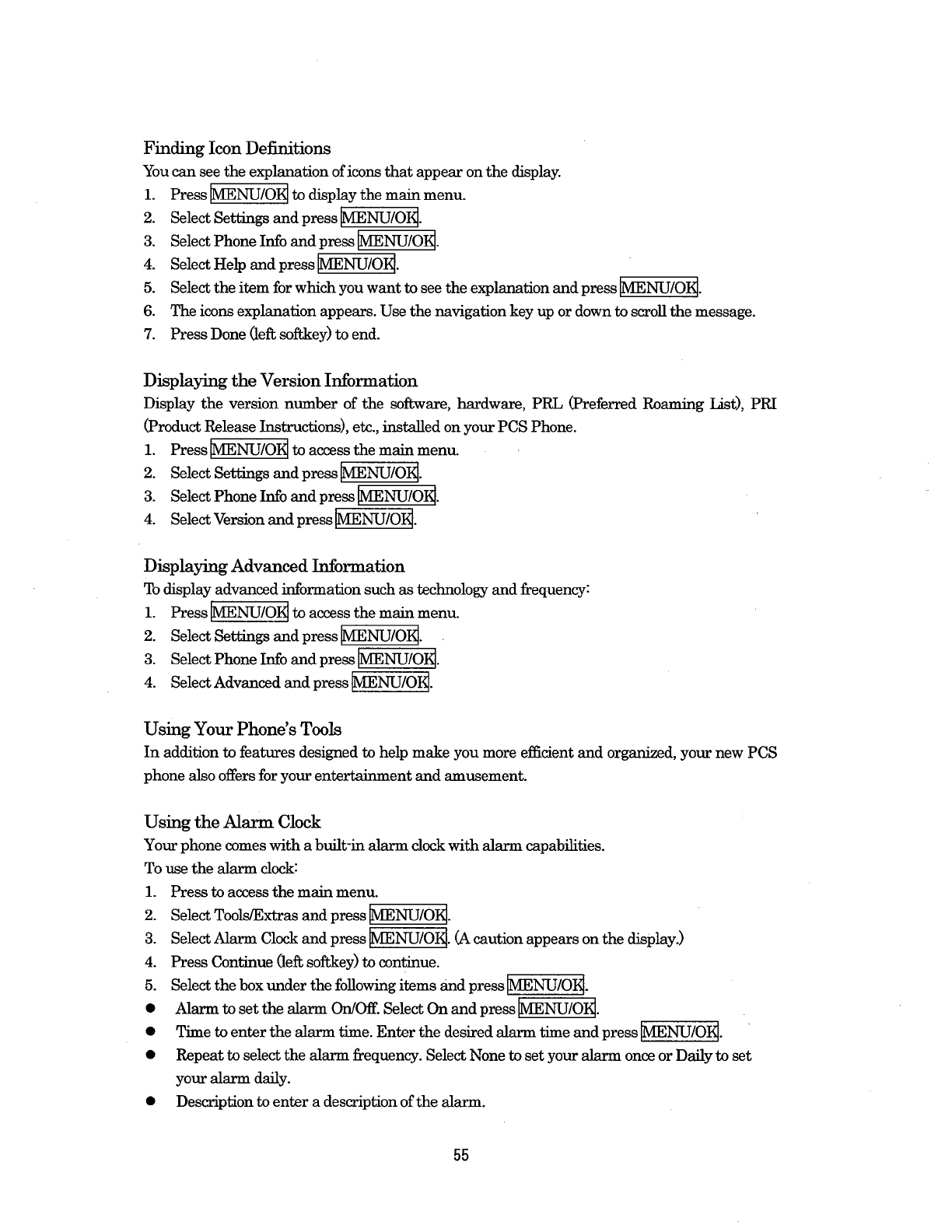 Finding Icon Definitions

You can see the explanation of icons that appear on the display.

1. Press MENU/OK to display the main menu.
2. Select Settings and press MENU/OK.
3. Select Phone Info and press MENU/OK.
4. Select Help and press MENU/OK.
5. Select the item for which you want to see the explanation and press MENU/OK.
6. The icons explanation appears. Use the navigation key up or down to scroll the message.
7. Press Done (left softkey) to end.

Displaying the Version Information

Display the version number of the software, hardware, PRL (Preferred Roaming List), PRI (Product Release Instructions), etc., installed on your PCS Phone.

1. Press MENU/OK to access the main menu.
2. Select Settings and press MENU/OK.
3. Select Phone Info and press MENU/OK.
4. Select Version and press MENU/OK.

Displaying Advanced Information

To display advanced information such as technology and frequency:

1. Press MENU/OK to access the main menu.
2. Select Settings and press MENU/OK.
3. Select Phone Info and press MENU/OK.
4. Select Advanced and press MENU/OK.

Using Your Phone's Tools

In addition to features designed to help make you more efficient and organized, your new PCS phone also offers for your entertainment and amusement.

Using the Alarm Clock

Your phone comes with a built-in alarm clock with alarm capabilities.

To use the alarm clock:

1. Press to access the main menu.
2. Select Tools/Extras and press MENU/OK.
3. Select Alarm Clock and press MENU/OK. (A caution appears on the display.)
4. Press Continue (left softkey) to continue.
5. Select the box under the following items and press MENU/OK.

● Alarm to set the alarm On/Off. Select On and press MENU/OK.
● Time to enter the alarm time. Enter the desired alarm time and press MENU/OK.
● Repeat to select the alarm frequency. Select None to set your alarm once or Daily to set your alarm daily.
● Description to enter a description of the alarm.

55